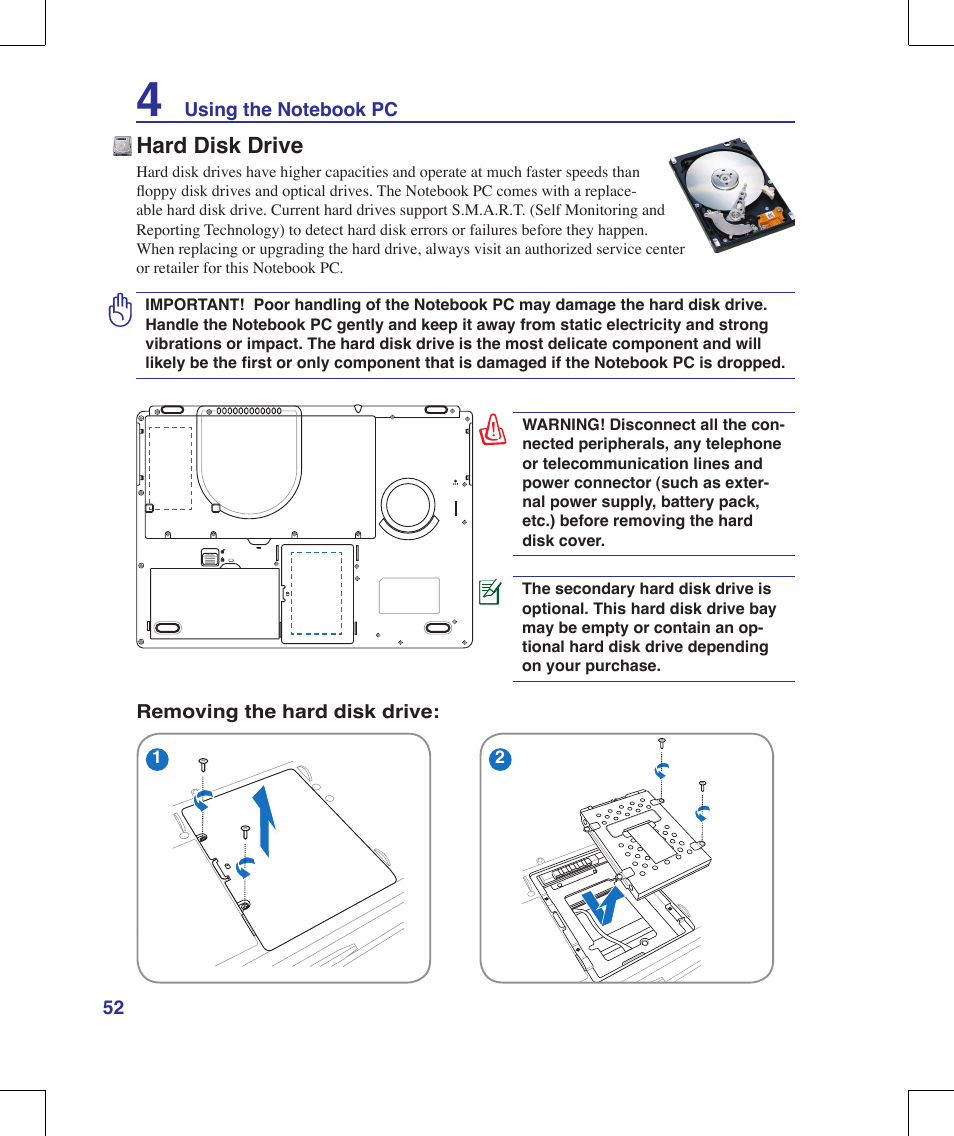 4 Using the Notebook PC

Hard Disk Drive

Hard disk drives have higher capacities and operate at much faster speeds than floppy disk drives and optical drives. The Notebook PC comes with a replaceable hard disk drive. Current hard drives support S.M.A.R.T. (Self Monitoring and Reporting Technology) to detect hard disk errors or failures before they happen. When replacing or upgrading the hard drive, always visit an authorized service center or retailer for this Notebook PC.

IMPORTANT! Poor handling of the Notebook PC may damage the hard disk drive. Handle the Notebook PC gently and keep it away from static electricity and strong vibrations or impact. The hard disk drive is the most delicate component and will likely be the first or only component that is damaged if the Notebook PC is dropped.

WARNING! Disconnect all the connected peripherals, any telephone or telecommunication lines and power connector (such as external power supply, battery pack, etc.) before removing the hard disk cover.

The secondary hard disk drive is optional. This hard disk drive bay may be empty or contain an optional hard disk drive depending on your purchase.

Removing the hard disk drive:

1

2

52